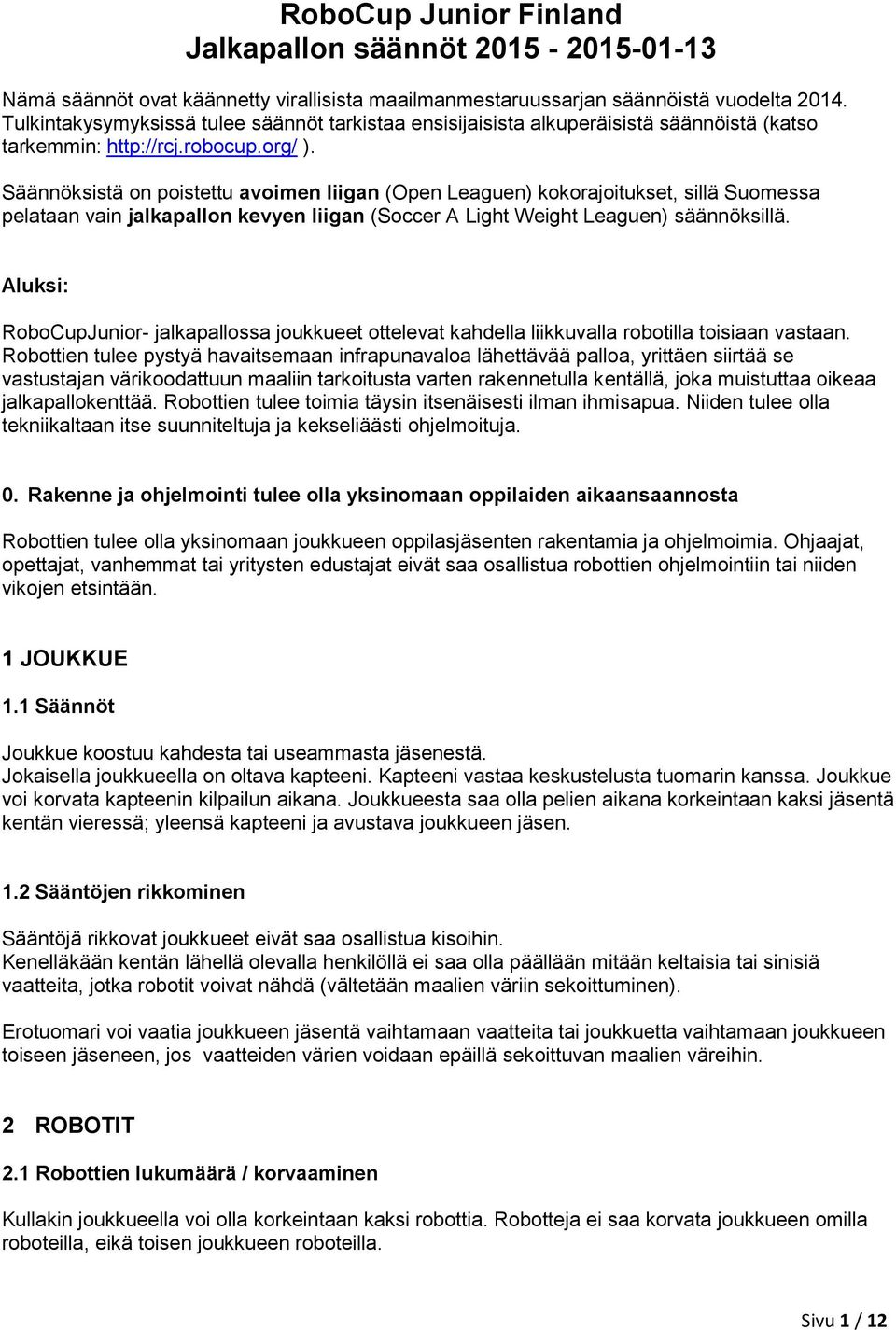 RoboCup Junior Finland
Jalkapallon säännöt 2015 - 2015-01-13

Nämä säännöt ovat käännetty virallisista maailmanmestaruussarjan säännöistä vuodelta 2014. Tulkintakysymyksissä tulee säännöt tarkistaa ensisijaisista alkuperäisistä säännöistä (katso tarkemmin: http://rcj.robocup.org/ ).

Säännöksistä on poistettu avoimen liigan (Open Leaguen) kokorajoitukset, sillä Suomessa pelataan vain jalkapallon kevyen liigan (Soccer A Light Weight Leaguen) säännöksillä.

Aluksi:

RoboCupJunior- jalkapallossa joukkueet ottelevat kahdella liikkuvalla robotilla toisiaan vastaan. Robottien tulee pystyä havaitsemaan infrapunavaloa lähettävää palloa, yrittäen siirtää se vastustajan värikoodattuun maaliin tarkoitusta varten rakennetulla kentällä, joka muistuttaa oikeaa jalkapallokenttää. Robottien tulee toimia täysin itsenäisesti ilman ihmisapua. Niiden tulee olla tekniikaltaan itse suunniteltuja ja kekseliäästi ohjelmoituja.

0. Rakenne ja ohjelmointi tulee olla yksinomaan oppilaiden aikaansaannosta

Robottien tulee olla yksinomaan joukkueen oppilasjäsenten rakentamia ja ohjelmoimia. Ohjaajat, opettajat, vanhemmat tai yritysten edustajat eivät saa osallistua robottien ohjelmointiin tai niiden vikojen etsintään.

1 JOUKKUE

1.1 Säännöt

Joukkue koostuu kahdesta tai useammasta jäsenestä.
Jokaisella joukkueella on oltava kapteeni. Kapteeni vastaa keskustelusta tuomarin kanssa. Joukkue voi korvata kapteenin kilpailun aikana. Joukkueesta saa olla pelien aikana korkeintaan kaksi jäsentä kentän vieressä; yleensä kapteeni ja avustava joukkueen jäsen.

1.2 Sääntöjen rikkominen

Sääntöjä rikkovat joukkueet eivät saa osallistua kisoihin.
Kenelläkään kentän lähellä olevalla henkilöllä ei saa olla päällään mitään keltaisia tai sinisiä vaatteita, jotka robotit voivat nähdä (vältetään maalien väriin sekoittuminen).

Erotuomari voi vaatia joukkueen jäsentä vaihtamaan vaatteita tai joukkuetta vaihtamaan joukkueen toiseen jäseneen, jos vaatteiden värien voidaan epäillä sekoittuvan maalien väreihin.

2 ROBOTIT

2.1 Robottien lukumäärä / korvaaminen

Kullakin joukkueella voi olla korkeintaan kaksi robottia. Robotteja ei saa korvata joukkueen omilla roboteilla, eikä toisen joukkueen roboteilla.

Sivu 1 / 12